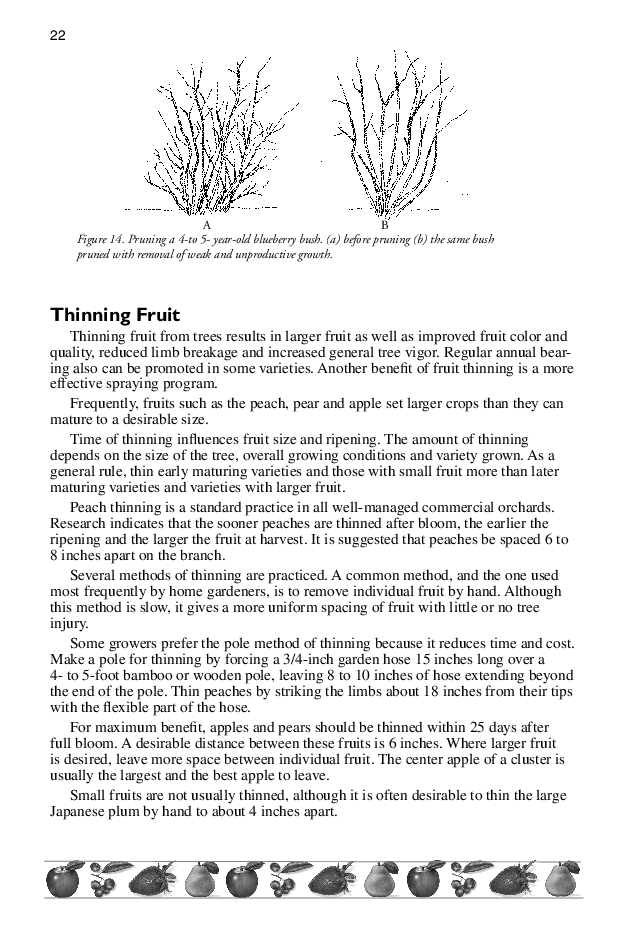 22

A

B

Figure 14. Pruning a 4-to 5- year-old blueberry bush. (a) before pruning (b) the same bush pruned with removal of weak and unproductive growth.

Thinning Fruit

Thinning fruit from trees results in larger fruit as well as improved fruit color and quality, reduced limb breakage and increased general tree vigor. Regular annual bearing also can be promoted in some varieties. Another benefit of fruit thinning is a more effective spraying program.

Frequently, fruits such as the peach, pear and apple set larger crops than they can mature to a desirable size.

Time of thinning influences fruit size and ripening. The amount of thinning depends on the size of the tree, overall growing conditions and variety grown. As a general rule, thin early maturing varieties and those with small fruit more than later maturing varieties and varieties with larger fruit.

Peach thinning is a standard practice in all well-managed commercial orchards. Research indicates that the sooner peaches are thinned after bloom, the earlier the ripening and the larger the fruit at harvest. It is suggested that peaches be spaced 6 to 8 inches apart on the branch.

Several methods of thinning are practiced. A common method, and the one used most frequently by home gardeners, is to remove individual fruit by hand. Although this method is slow, it gives a more uniform spacing of fruit with little or no tree injury.

Some growers prefer the pole method of thinning because it reduces time and cost. Make a pole for thinning by forcing a 3/4-inch garden hose 15 inches long over a 4- to 5-foot bamboo or wooden pole, leaving 8 to 10 inches of hose extending beyond the end of the pole. Thin peaches by striking the limbs about 18 inches from their tips with the flexible part of the hose.

For maximum benefit, apples and pears should be thinned within 25 days after full bloom. A desirable distance between these fruits is 6 inches. Where larger fruit is desired, leave more space between individual fruit. The center apple of a cluster is usually the largest and the best apple to leave.

Small fruits are not usually thinned, although it is often desirable to thin the large Japanese plum by hand to about 4 inches apart.